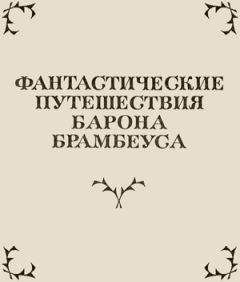 ФАНТАСТИЧЕСКИЕ ПУТЕШЕСТВИЯ БАРОНА БРАМБЕУСА